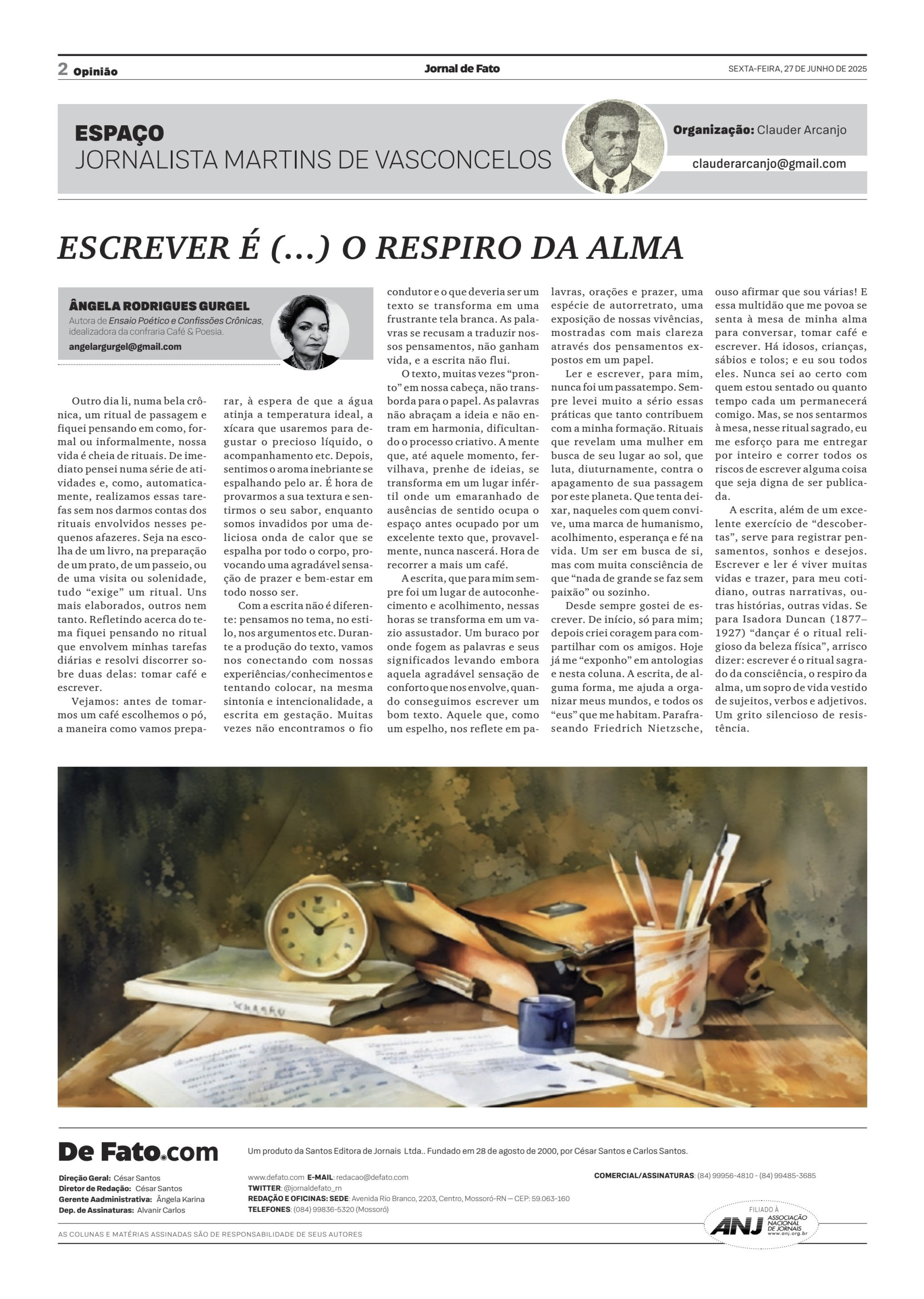 2 Opinião

Jornal de Fato

SEXTA-FEIRA, 27 DE JUNHO DE 2025

ESPAÇO
JORNALISTA MARTINS DE VASCONCELOS

Organização: Clauder Arcanjo

clauderarcanjo@gmail.com

ESCREVER É (...) O RESPIRO DA ALMA

ÂNGELA RODRIGUES GURGEL
Autora de Ensaio Poético e Confissões Crônicas, idealizadora da confraria Café & Poesia.
angelargurgel@gmail.com

Outro dia li, numa bela crônica, um ritual de passagem e fiquei pensando em como, formal ou informalmente, nossa vida é cheia de rituais. De imediato pensei numa série de atividades e, como, automaticamente, realizamos essas tarefas sem nos darmos contas dos rituais envolvidos nesses pequenos afazeres. Seja na escolha de um livro, na preparação de um prato, de um passeio, ou de uma visita ou solenidade, tudo “exige” um ritual. Uns mais elaborados, outros nem tanto. Refletindo acerca do tema fiquei pensando no ritual que envolvem minhas tarefas diárias e resolvi discorrer sobre duas delas: tomar café e escrever.

Vejamos: antes de tomarmos um café escolhemos o pó, a maneira como vamos preparar, à espera de que a água atinja a temperatura ideal, a xícara que usaremos para degustar o precioso líquido, o acompanhamento etc. Depois, sentimos o aroma inebriante se espalhando pelo ar. É hora de provarmos a sua textura e sentirmos o seu sabor, enquanto somos invadidos por uma deliciosa onda de calor que se espalha por todo o corpo, provocando uma agradável sensação de prazer e bem-estar em todo nosso ser.

Com a escrita não é diferente: pensamos no tema, no estilo, nos argumentos etc. Durante a produção do texto, vamos nos conectando com nossas experiências/conhecimentos e tentando colocar, na mesma sintonia e intencionalidade, a escrita em gestação. Muitas vezes não encontramos o fio condutor e o que deveria ser um texto se transforma em uma frustrante tela branca. As palavras se recusam a traduzir nossos pensamentos, não ganham vida, e a escrita não flui.

O texto, muitas vezes “pronto” em nossa cabeça, não transborda para o papel. As palavras não abraçam a ideia e não entram em harmonia, dificultando o processo criativo. A mente que, até aquele momento, fervilhava, prenhe de ideias, se transforma em um lugar infértil onde um emaranhado de ausências de sentido ocupa o espaço antes ocupado por um excelente texto que, provavelmente, nunca nascerá. Hora de recorrer a mais um café.

A escrita, que para mim sempre foi um lugar de autoconhecimento e acolhimento, nessas horas se transforma em um vazio assustador. Um buraco por onde fogem as palavras e seus significados levando embora aquela agradável sensação de conforto que nos envolve, quando conseguimos escrever um bom texto. Aquele que, como um espelho, nos reflete em palavras, orações e prazer, uma espécie de autorretrato, uma exposição de nossas vivências, mostradas com mais clareza através dos pensamentos expostos em um papel.

Ler e escrever, para mim, nunca foi um passatempo. Sempre levei muito a sério essas práticas que tanto contribuem com a minha formação. Rituais que revelam uma mulher em busca de seu lugar ao sol, que luta, diuturnamente, contra o apagamento de sua passagem por este planeta. Que tenta deixar, naqueles com quem convive, uma marca de humanismo, acolhimento, esperança e fé na vida. Um ser em busca de si, mas com muita consciência de que “nada de grande se faz sem paixão” ou sozinho.

Desde sempre gostei de escrever. De início, só para mim; depois criei coragem para compartilhar com os amigos. Hoje já me “exponho” em antologias e nesta coluna. A escrita, de alguma forma, me ajuda a organizar meus mundos, e todos os “eus” que me habitam. Parafraseando Friedrich Nietzsche, ouso afirmar que sou várias! E essa multidão que me povoa se senta à mesa de minha alma para conversar, tomar café e escrever. Há idosos, crianças, sábios e tolos; e eu sou todos eles. Nunca sei ao certo com quem estou sentado ou quanto tempo cada um permanecerá comigo. Mas, se nos sentarmos à mesa, nesse ritual sagrado, eu me esforço para me entregar por inteiro e correr todos os riscos de escrever alguma coisa que seja digna de ser publicada.

A escrita, além de um excelente exercício de “descobertas”, serve para registrar pensamentos, sonhos e desejos. Escrever e ler é viver muitas vidas e trazer, para meu cotidiano, outras narrativas, outras histórias, outras vidas. Se para Isadora Duncan (1877–1927) “dançar é o ritual religioso da beleza física”, arrisco dizer: escrever é o ritual sagrado da consciência, o respiro da alma, um sopro de vida vestido de sujeitos, verbos e adjetivos. Um grito silencioso de resistência.

De Fato.com

Um produto da Santos Editora de Jornais Ltda.. Fundado em 28 de agosto de 2000, por César Santos e Carlos Santos.

Direção Geral: César Santos
Diretor de Redação: César Santos
Gerente Aadministrativa: Ângela Karina
Dep. de Assinaturas: Alvanir Carlos

www.defato.com E-MAIL: redacao@defato.com
TWITTER: @jornaldefato_rn
REDAÇÃO E OFICINAS: SEDE: Avenida Rio Branco, 2203, Centro, Mossoró-RN — CEP: 59.063-160
TELEFONES: (084) 99836-5320 (Mossoró)

COMERCIAL/ASSINATURAS: (84) 99956-4810 - (84) 99485-3685

FILIADO À ANJ ASSOCIAÇÃO NACIONAL DE JORNAIS www.anj.org.br

AS COLUNAS E MATÉRIAS ASSINADAS SÃO DE RESPONSABILIDADE DE SEUS AUTORES